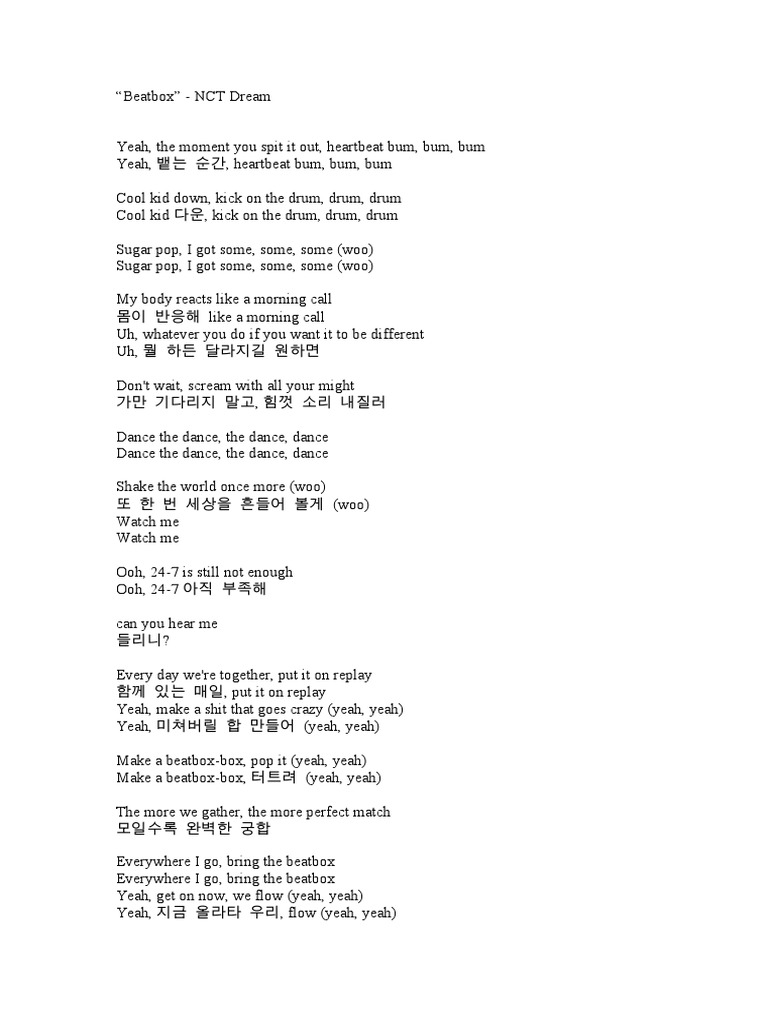 “Beatbox” - NCT Dream

Yeah, the moment you spit it out, heartbeat bum, bum, bum
Yeah, 뱉는 순간, heartbeat bum, bum, bum

Cool kid down, kick on the drum, drum, drum
Cool kid 다운, kick on the drum, drum, drum

Sugar pop, I got some, some, some (woo)
Sugar pop, I got some, some, some (woo)

My body reacts like a morning call
몸이 반응해 like a morning call
Uh, whatever you do if you want it to be different
Uh, 뭘 하든 달라지길 원하면

Don't wait, scream with all your might
가만 기다리지 말고, 힘껏 소리 내질러

Dance the dance, the dance, dance
Dance the dance, the dance, dance

Shake the world once more (woo)
또 한 번 세상을 흔들어 볼게 (woo)
Watch me
Watch me

Ooh, 24-7 is still not enough
Ooh, 24-7 아직 부족해

can you hear me
들리니?

Every day we're together, put it on replay
함께 있는 매일, put it on replay
Yeah, make a shit that goes crazy (yeah, yeah)
Yeah, 미쳐버릴 합 만들어 (yeah, yeah)

Make a beatbox-box, pop it (yeah, yeah)
Make a beatbox-box, 터트려 (yeah, yeah)

The more we gather, the more perfect match
모일수록 완벽한 궁합

Everywhere I go, bring the beatbox
Everywhere I go, bring the beatbox
Yeah, get on now, we flow (yeah, yeah)
Yeah, 지금 올라타 우리, flow (yeah, yeah)